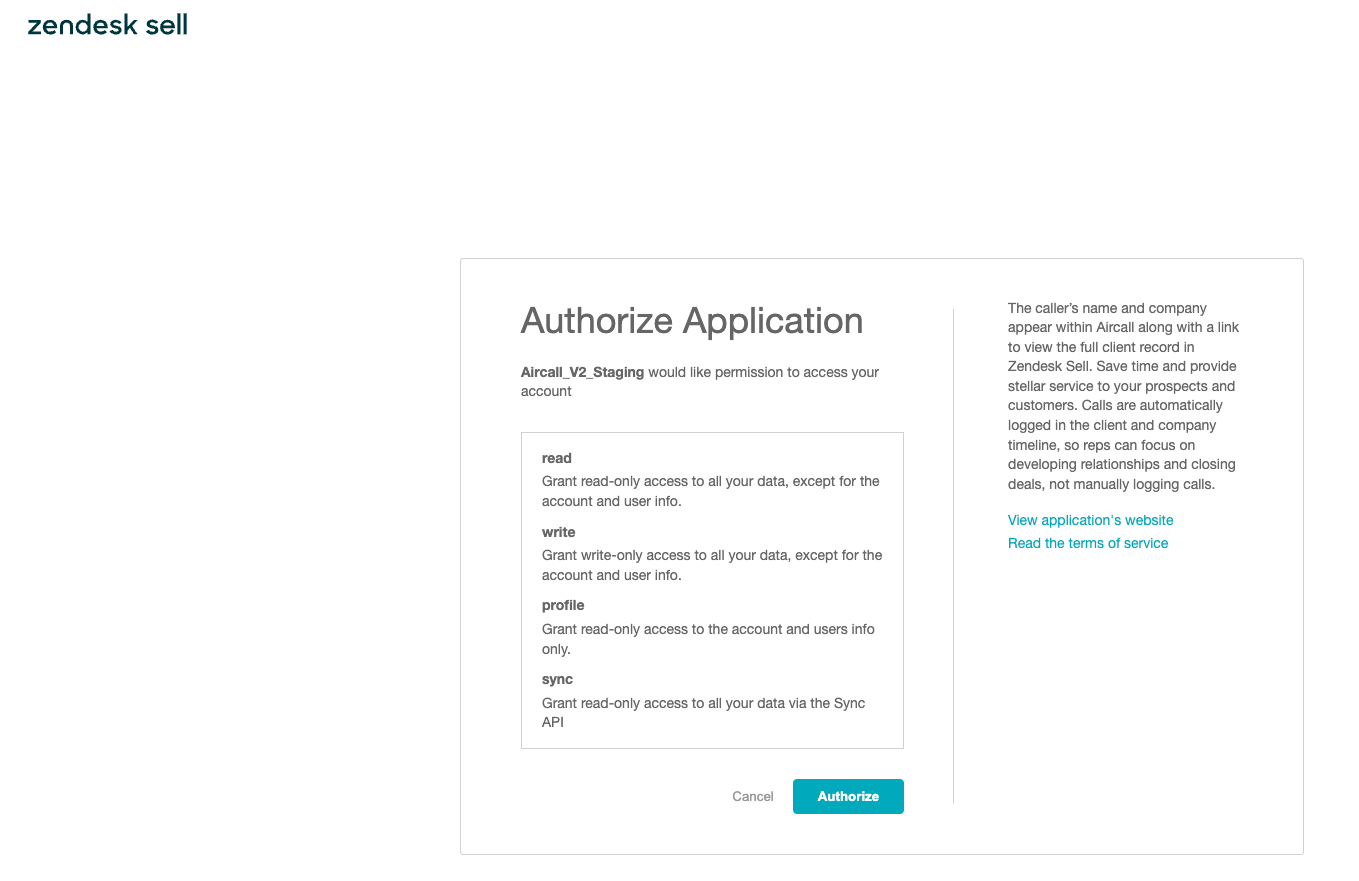 zendesk sell

Authorize Application

Aircall_V2_Staging would like permission to access your account

read
Grant read-only access to all your data, except for the account and user info.

write
Grant write-only access to all your data, except for the account and user info.

profile
Grant read-only access to the account and users info only.

sync
Grant read-only access to all your data via the Sync API

Cancel
Authorize

The caller's name and company appear within Aircall along with a link to view the full client record in Zendesk Sell. Save time and provide stellar service to your prospects and customers. Calls are automatically logged in the client and company timeline, so reps can focus on developing relationships and closing deals, not manually logging calls.

View application's website
Read the terms of service